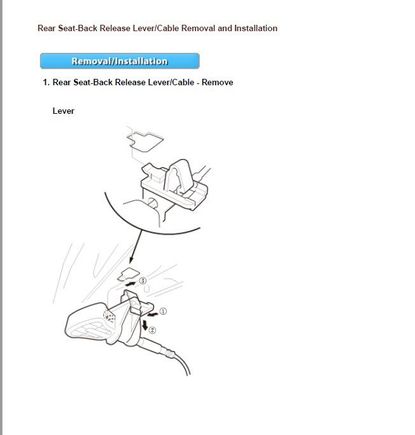 Rear Seat-Back Release Lever/Cable Removal and Installation

Removal/Installation

1. Rear Seat-Back Release Lever/Cable - Remove

Lever

③

①

②